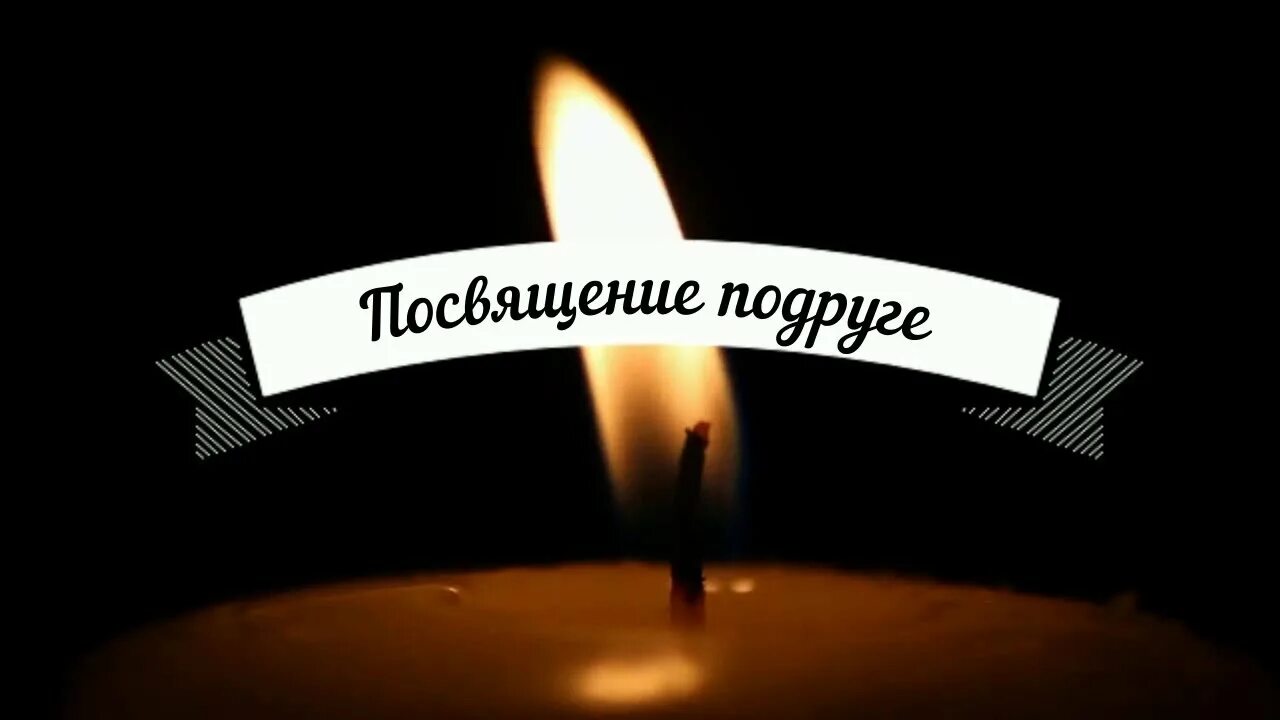 Посвящение подруге